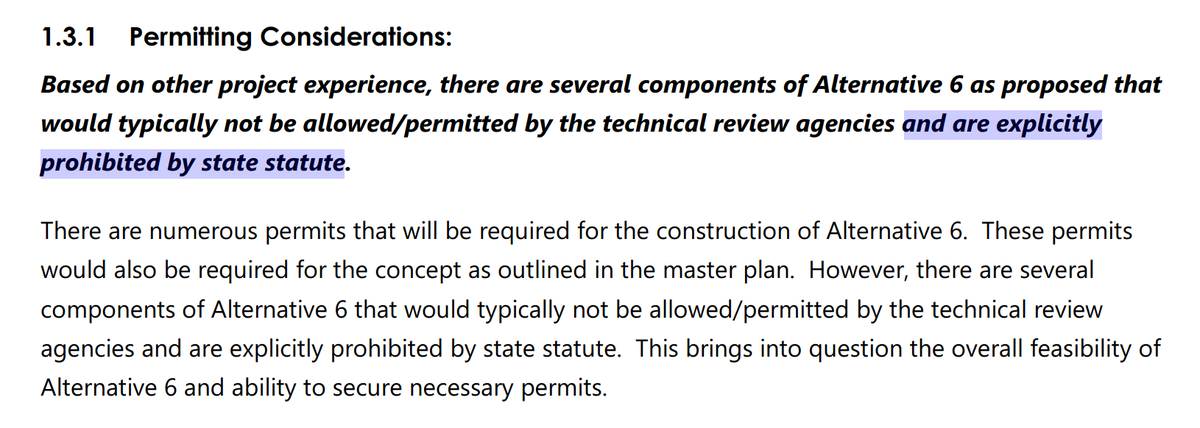 1.3.1 Permitting Considerations:

Based on other project experience, there are several components of Alternative 6 as proposed that would typically not be allowed/permitted by the technical review agencies and are explicitly prohibited by state statute.

There are numerous permits that will be required for the construction of Alternative 6. These permits would also be required for the concept as outlined in the master plan. However, there are several components of Alternative 6 that would typically not be allowed/permitted by the technical review agencies and are explicitly prohibited by state statute. This brings into question the overall feasibility of Alternative 6 and ability to secure necessary permits.